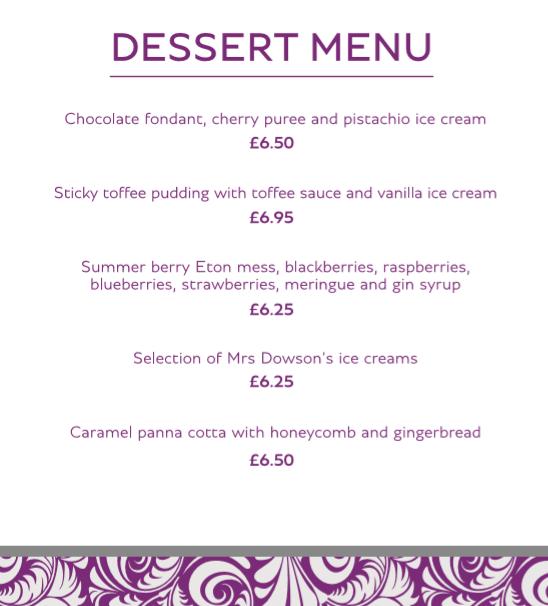 DESSERT MENU

Chocolate fondant, cherry puree and pistachio ice cream
£6.50

Sticky toffee pudding with toffee sauce and vanilla ice cream
£6.95

Summer berry Eton mess, blackberries, raspberries, blueberries, strawberries, meringue and gin syrup
£6.25

Selection of Mrs Dowson's ice creams
£6.25

Caramel panna cotta with honeycomb and gingerbread
£6.50